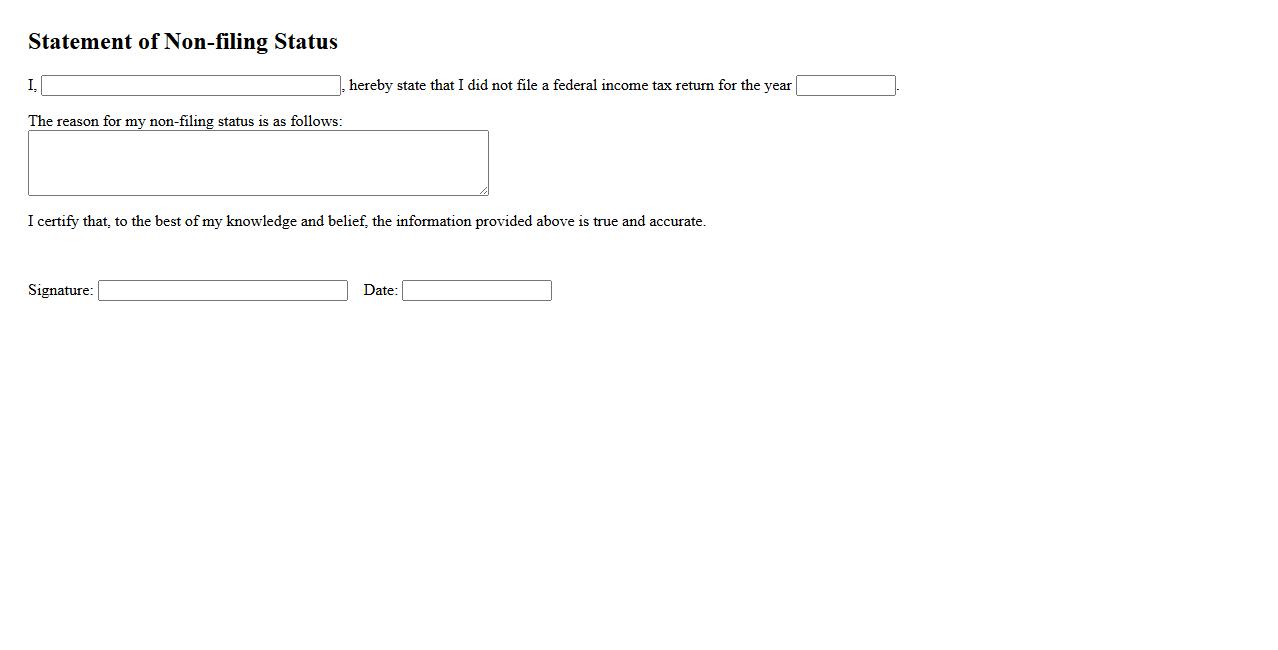 Statement of Non-filing Status

I, , hereby state that I did not file a federal income tax return for the year .

The reason for my non-filing status is as follows:

I certify that, to the best of my knowledge and belief, the information provided above is true and accurate.

Signature: Date: